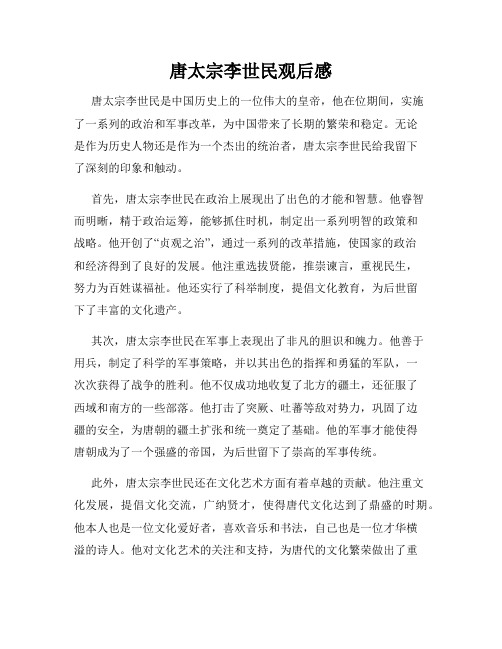 唐太宗李世民观后感

唐太宗李世民是中国历史上的一位伟大的皇帝，他在位期间，实施了一系列的政治和军事改革，为中国带来了长期的繁荣和稳定。无论是作为历史人物还是作为一个杰出的统治者，唐太宗李世民给我留下了深刻的印象和触动。

首先，唐太宗李世民在政治上展现出了出色的才能和智慧。他睿智而明晰，精于政治运筹，能够抓住时机，制定出一系列明智的政策和战略。他开创了“贞观之治”，通过一系列的改革措施，使国家的政治和经济得到了良好的发展。他注重选拔贤能，推崇谏言，重视民生，努力为百姓谋福祉。他还实行了科举制度，提倡文化教育，为后世留下了丰富的文化遗产。

其次，唐太宗李世民在军事上表现出了非凡的胆识和魄力。他善于用兵，制定了科学的军事策略，并以其出色的指挥和勇猛的军队，一次次获得了战争的胜利。他不仅成功地收复了北方的疆土，还征服了西域和南方的一些部落。他打击了突厥、吐蕃等敌对势力，巩固了边疆的安全，为唐朝的疆土扩张和统一奠定了基础。他的军事才能使得唐朝成为了一个强盛的帝国，为后世留下了崇高的军事传统。

此外，唐太宗李世民还在文化艺术方面有着卓越的贡献。他注重文化发展，提倡文化交流，广纳贤才，使得唐代文化达到了鼎盛的时期。他本人也是一位文化爱好者，喜欢音乐和书法，自己也是一位才华横溢的诗人。他对文化艺术的关注和支持，为唐代的文化繁荣做出了重